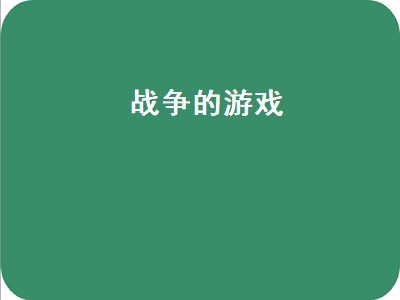 战争的游戏